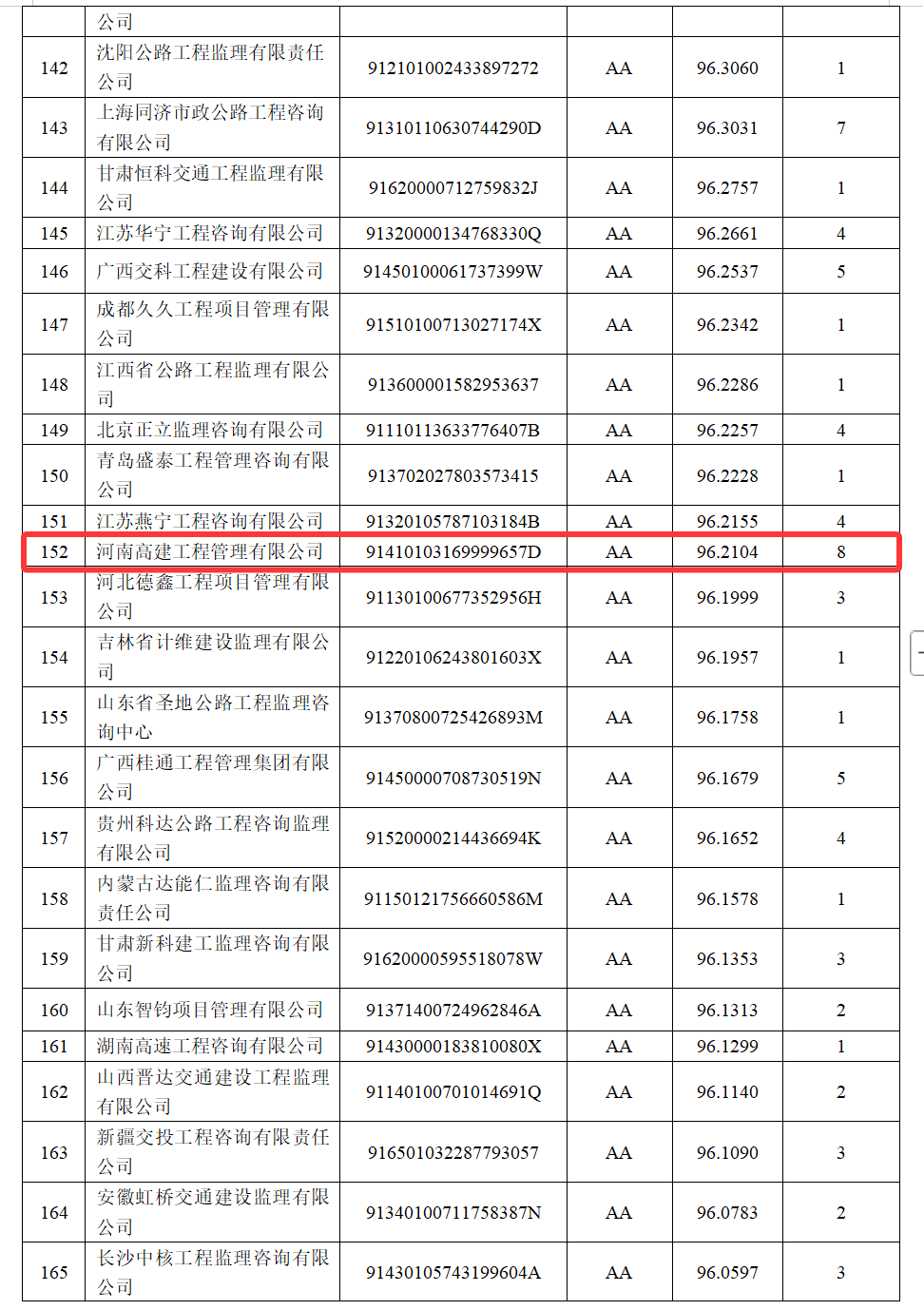 |  | 公司 |  |  |  |  |
|---|---|---|---|---|---|
| 142 | 沈阳公路工程监理有限责任公司 | 912101002433897272 | AA | 96.3060 | 1 |
| 143 | 上海同济市政公路工程咨询有限公司 | 91310110630744290D | AA | 96.3031 | 7 |
| 144 | 甘肃恒科交通工程监理有限公司 | 91620000712759832J | AA | 96.2757 | 1 |
| 145 | 江苏华宁工程咨询有限公司 | 91320000134768330Q | AA | 96.2661 | 4 |
| 146 | 广西交科工程建设有限公司 | 91450100061737399W | AA | 96.2537 | 5 |
| 147 | 成都久久工程项目管理有限公司 | 91510100713027174X | AA | 96.2342 | 1 |
| 148 | 江西省公路工程监理有限公司 | 913600001582953637 | AA | 96.2286 | 1 |
| 149 | 北京正立监理咨询有限公司 | 91110113633776407B | AA | 96.2257 | 4 |
| 150 | 青岛盛泰工程管理咨询有限公司 | 913702027803573415 | AA | 96.2228 | 1 |
| 151 | 江苏燕宁工程咨询有限公司 | 91320105787103184B | AA | 96.2155 | 4 |
| 152 | 河南高建工程管理有限公司 | 91410103169999657D | AA | 96.2104 | 8 |
| 153 | 河北德鑫工程项目管理有限公司 | 91130100677352956H | AA | 96.1999 | 3 |
| 154 | 吉林省计维建设监理有限公司 | 91220106243801603X | AA | 96.1957 | 1 |
| 155 | 山东省圣地公路工程监理咨询中心 | 91370800725426893M | AA | 96.1758 | 1 |
| 156 | 广西桂通工程管理集团有限公司 | 91450000708730519N | AA | 96.1679 | 5 |
| 157 | 贵州科达公路工程咨询监理有限公司 | 91520000214436694K | AA | 96.1652 | 4 |
| 158 | 内蒙古达能仁监理咨询有限责任公司 | 91150121756660586M | AA | 96.1578 | 1 |
| 159 | 甘肃新科建工监理咨询有限公司 | 91620000595518078W | AA | 96.1353 | 3 |
| 160 | 山东智钧项目管理有限公司 | 91371400724962846A | AA | 96.1313 | 2 |
| 161 | 湖南高速工程咨询有限公司 | 91430000183810080X | AA | 96.1299 | 1 |
| 162 | 山西晋达交通建设工程监理有限公司 | 91140100701014691Q | AA | 96.1140 | 2 |
| 163 | 新疆交投工程咨询有限责任公司 | 916501032287793057 | AA | 96.1090 | 3 |
| 164 | 安徽虹桥交通建设监理有限公司 | 91340100711758387N | AA | 96.0783 | 2 |
| 165 | 长沙中核工程监理咨询有限公司 | 91430105743199604A | AA | 96.0597 | 3 |